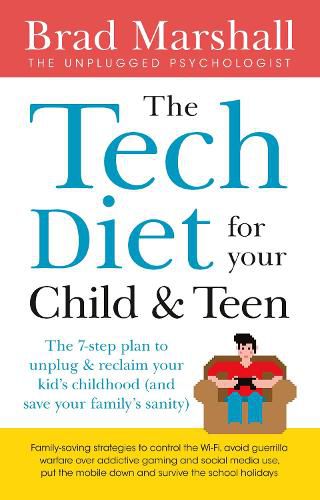 Brad Marshall
THE UNPLUGGED PSYCHOLOGIST

The Tech Diet for your Child & Teen

The 7-step plan to unplug & reclaim your kid's childhood (and save your family's sanity)

Family-saving strategies to control the Wi-Fi, avoid guerrilla warfare over addictive gaming and social media use, put the mobile down and survive the school holidays